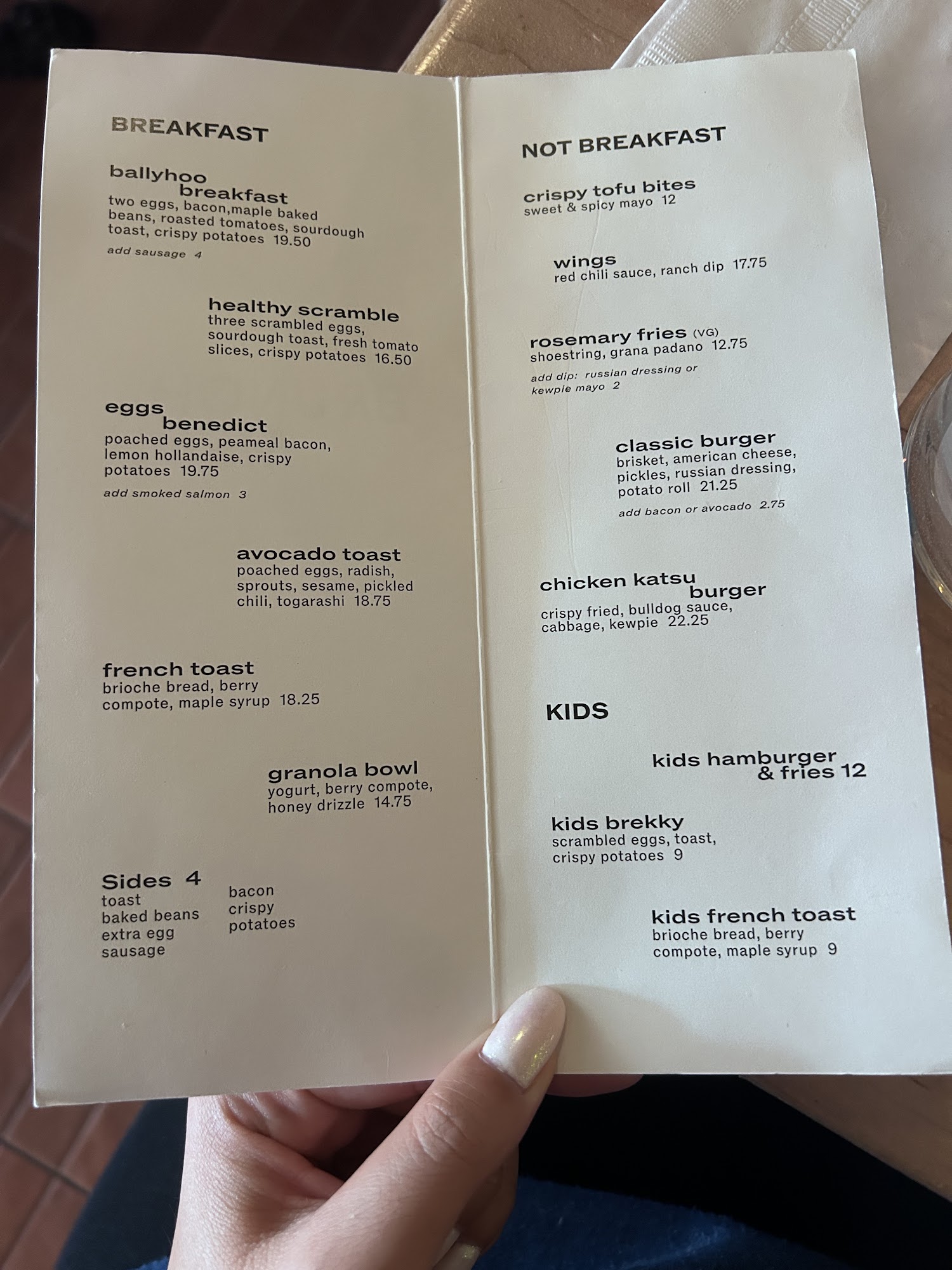 BREAKFAST

ballyhoo
breakfast
two eggs, bacon,maple baked beans, roasted tomatoes, sourdough toast, crispy potatoes 19.50

add sausage 4

healthy scramble
three scrambled eggs, sourdough toast, fresh tomato slices, crispy potatoes 16.50

eggs
benedict
poached eggs, peameal bacon, lemon hollandaise, crispy potatoes 19.75

add smoked salmon 3

avocado toast
poached eggs, radish, sprouts, sesame, pickled chili, togarashi 18.75

french toast
brioche bread, berry compote, maple syrup 18.25

granola bowl
yogurt, berry compote, honey drizzle 14.75

Sides 4
toast
baked beans
extra egg
sausage
bacon
crispy
potatoes

NOT BREAKFAST

crispy tofu bites
sweet & spicy mayo 12

wings
red chili sauce, ranch dip 17.75

rosemary fries (VG)
shoestring, grana padano 12.75

add dip: russian dressing or kewpie mayo 2

classic burger
brisket, american cheese, pickles, russian dressing, potato roll 21.25

add bacon or avocado 2.75

chicken katsu
burger
crispy fried, bulldog sauce, cabbage, kewpie 22.25

KIDS

kids hamburger
& fries 12

kids brekky
scrambled eggs, toast, crispy potatoes 9

kids french toast
brioche bread, berry compote, maple syrup 9